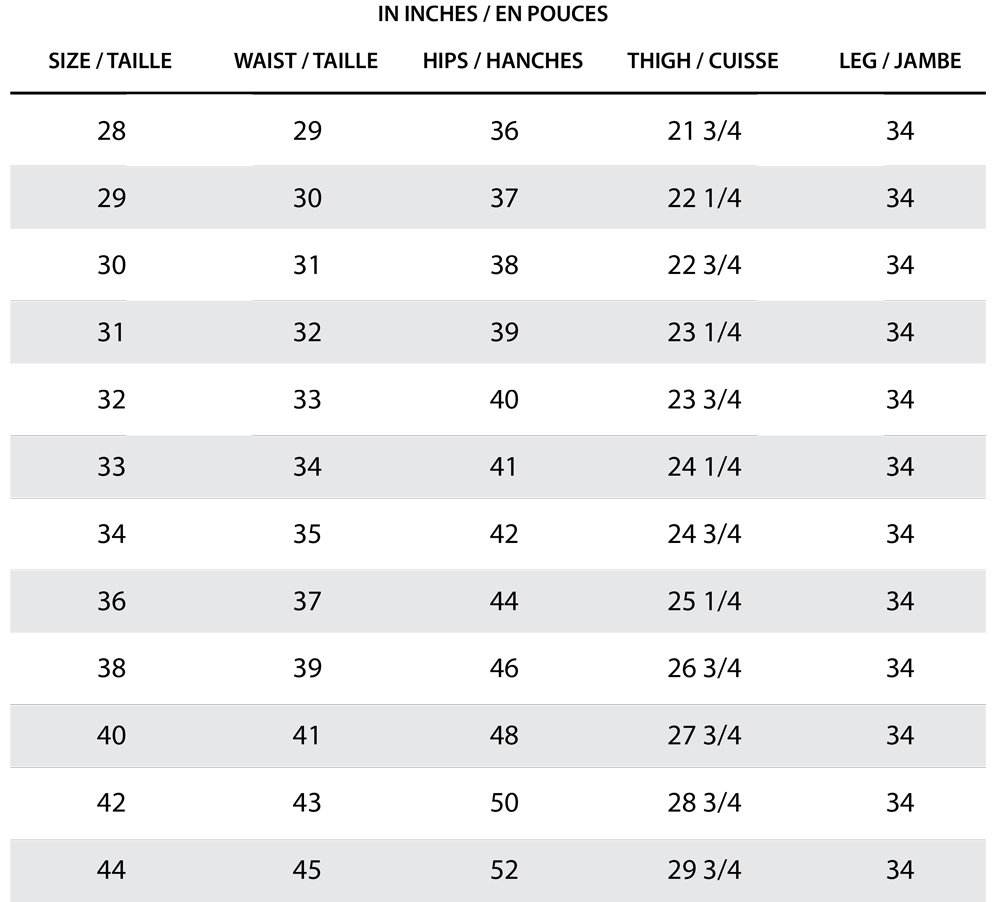 IN INCHES / EN POUCES

| SIZE / TAILLE | WAIST / TAILLE | HIPS / HANCHES | THIGH / CUISSE | LEG / JAMBE |
|---|---|---|---|---|
| 28 | 29 | 36 | 21 3/4 | 34 |
| 29 | 30 | 37 | 22 1/4 | 34 |
| 30 | 31 | 38 | 22 3/4 | 34 |
| 31 | 32 | 39 | 23 1/4 | 34 |
| 32 | 33 | 40 | 23 3/4 | 34 |
| 33 | 34 | 41 | 24 1/4 | 34 |
| 34 | 35 | 42 | 24 3/4 | 34 |
| 36 | 37 | 44 | 25 1/4 | 34 |
| 38 | 39 | 46 | 26 3/4 | 34 |
| 40 | 41 | 48 | 27 3/4 | 34 |
| 42 | 43 | 50 | 28 3/4 | 34 |
| 44 | 45 | 52 | 29 3/4 | 34 |